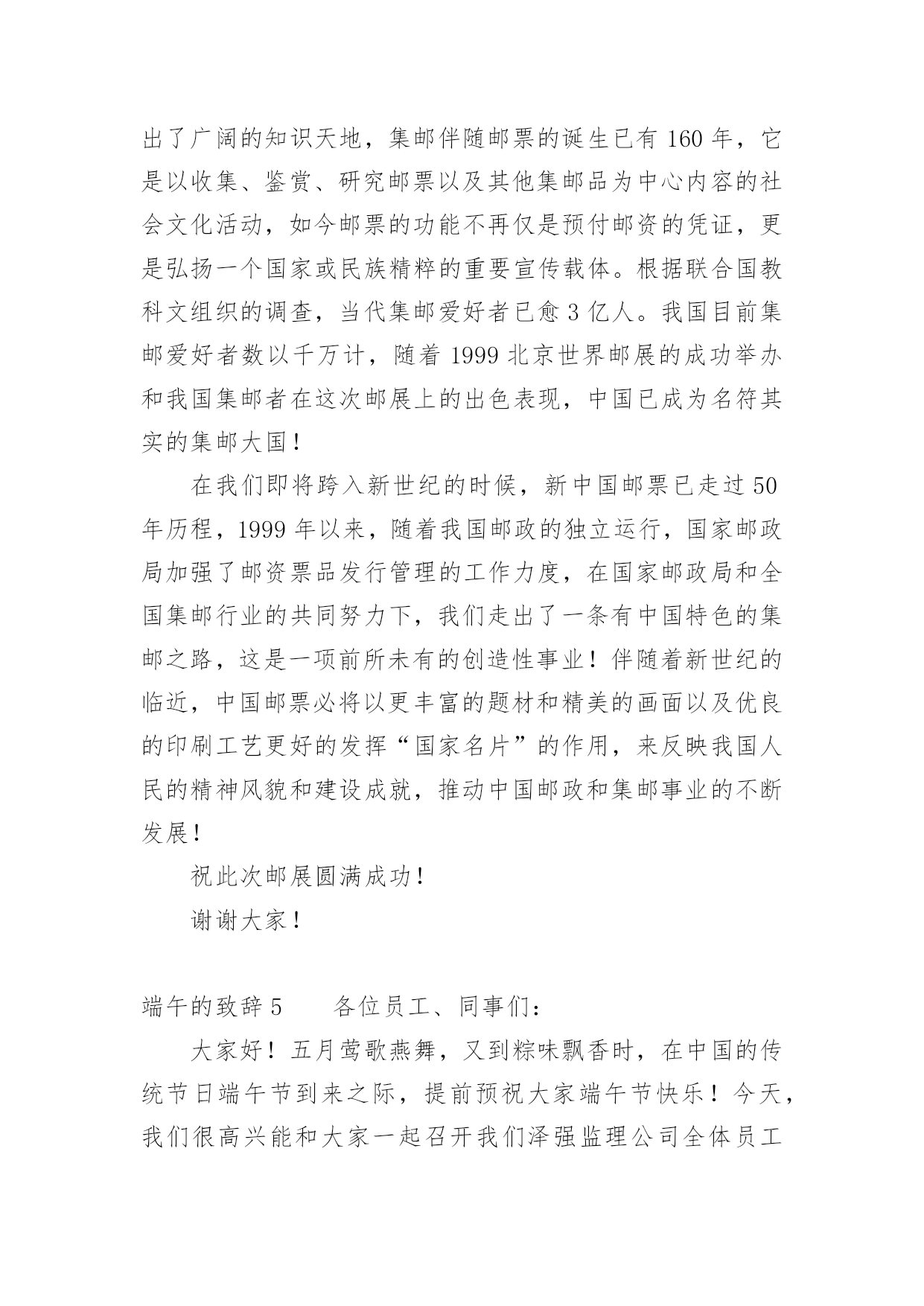 出了广阔的知识天地，集邮伴随邮票的诞生已有 160 年，它是以收集、鉴赏、研究邮票以及其他集邮品为中心内容的社会文化活动，如今邮票的功能不再仅是预付邮资的凭证，更是弘扬一个国家或民族精粹的重要宣传载体。根据联合国教科文组织的调查，当代集邮爱好者已愈 3 亿人。我国目前集邮爱好者数以千万计，随着 1999 北京世界邮展的成功举办和我国集邮者在这次邮展上的出色表现，中国已成为名符其实的集邮大国！

在我们即将跨入新世纪的时候，新中国邮票已走过 50 年历程，1999 年以来，随着我国邮政的独立运行，国家邮政局加强了邮资票品发行管理的工作力度，在国家邮政局和全国集邮行业的共同努力下，我们走出了一条有中国特色的集邮之路，这是一项前所未有的创造性事业！伴随着新世纪的临近，中国邮票必将以更丰富的题材和精美的画面以及优良的印刷工艺更好的发挥“国家名片”的作用，来反映我国人民的精神风貌和建设成就，推动中国邮政和集邮事业的不断发展！

祝此次邮展圆满成功！

谢谢大家！

端午的致辞 5　　各位员工、同事们：

大家好！五月莺歌燕舞，又到粽味飘香时，在中国的传统节日端午节到来之际，提前预祝大家端午节快乐！今天，我们很高兴能和大家一起召开我们泽强监理公司全体员工